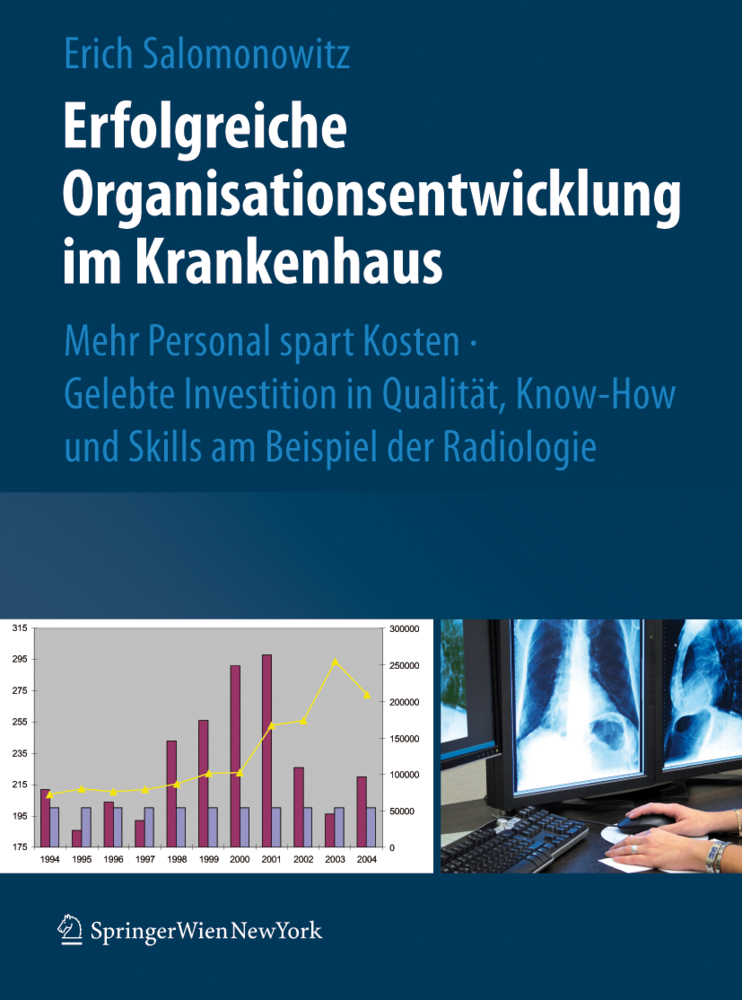 Erich Salomonowitz

Erfolgreiche Organisationsentwicklung im Krankenhaus

Mehr Personal spart Kosten · Gelebte Investition in Qualität, Know-How und Skills am Beispiel der Radiologie

315
295
275
255
235
215
195
175

300000
250000
200000
150000
100000
50000
0

1994 1995 1996 1997 1998 1999 2000 2001 2002 2003 2004

SpringerWienNewYork